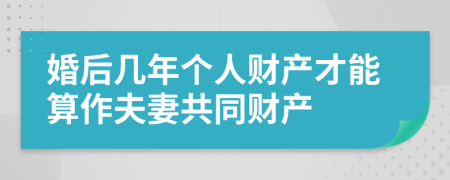 婚后几年个人财产才能算作夫妻共同财产